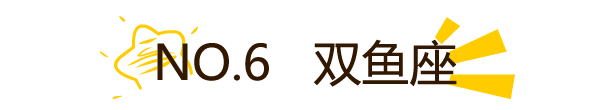 NO.6 双鱼座